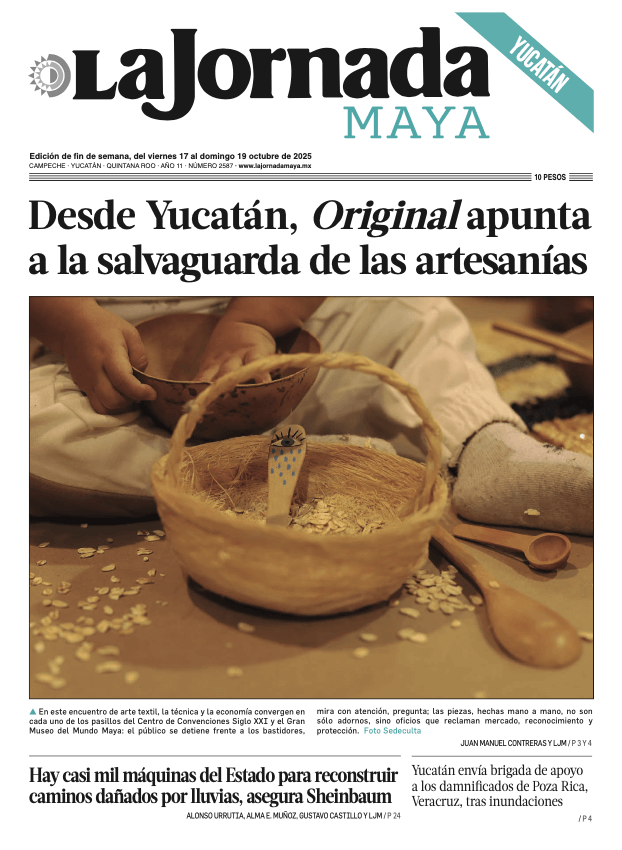 LaJornada MAYA

YUCATÁN

Edición de fin de semana, del viernes 17 al domingo 19 octubre de 2025
CAMPECHE · YUCATÁN · QUINTANA ROO · AÑO 11 · NÚMERO 2587 · www.lajornadamaya.mx

10 PESOS

Desde Yucatán, Original apunta a la salvaguarda de las artesanías

▲ En este encuentro de arte textil, la técnica y la economía convergen en cada uno de los pasillos del Centro de Convenciones Siglo XXI y el Gran Museo del Mundo Maya: el público se detiene frente a los bastidores, mira con atención, pregunta; las piezas, hechas mano a mano, no son sólo adornos, sino oficios que reclaman mercado, reconocimiento y protección. Foto Sedeculta

JUAN MANUEL CONTRERAS Y LJM / P 3 Y 4

Hay casi mil máquinas del Estado para reconstruir caminos dañados por lluvias, asegura Sheinbaum

ALONSO URRUTIA, ALMA E. MUÑOZ, GUSTAVO CASTILLO Y LJM / P 24

Yucatán envía brigada de apoyo a los damnificados de Poza Rica, Veracruz, tras inundaciones

/ P 4